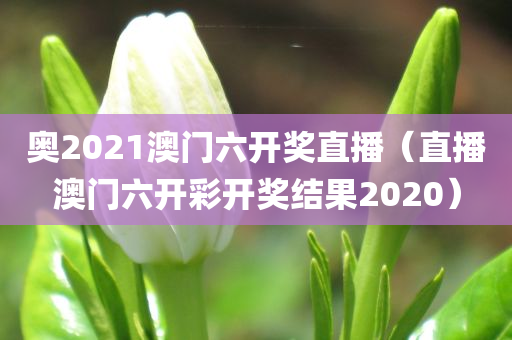 奥2021澳门六开奖直播（直播澳门六开彩开奖结果2020）